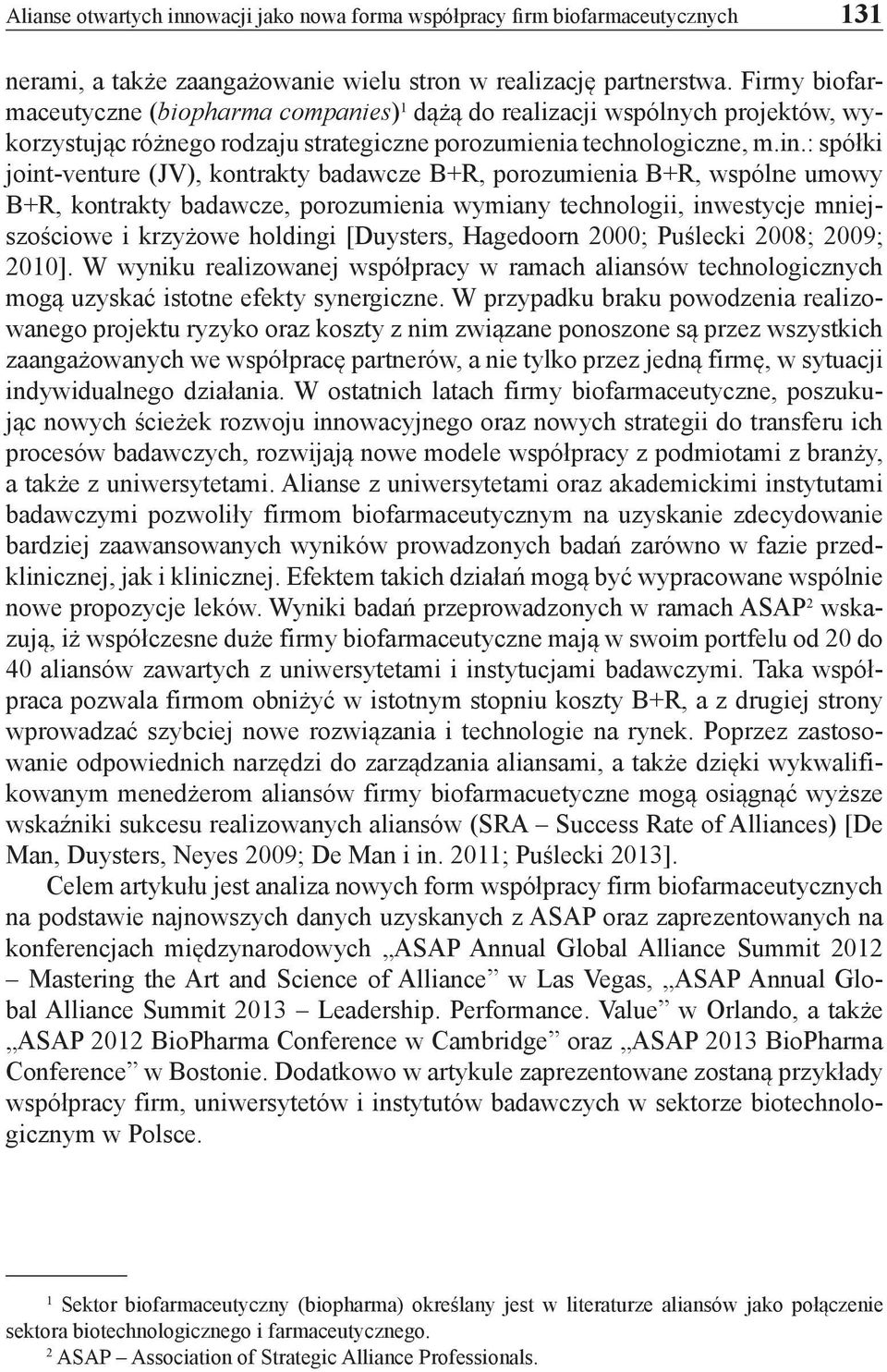 Alianse otwartych innowacji jako nowa forma współpracy firm biofarmaceutycznych 131

nerami, a także zaangażowanie wielu stron w realizację partnerstwa. Firmy biofarmaceutyczne (biopharma companies)$^1$ dążą do realizacji wspólnych projektów, wykorzystując różnego rodzaju strategiczne porozumienia technologiczne, m.in.: spółki joint-venture (JV), kontrakty badawcze B+R, porozumienia B+R, wspólne umowy B+R, kontrakty badawcze, porozumienia wymiany technologii, inwestycje mniejszościowe i krzyżowe holdingi [Duysters, Hagedoorn 2000; Puślecki 2008; 2009; 2010]. W wyniku realizowanej współpracy w ramach aliansów technologicznych mogą uzyskać istotne efekty synergiczne. W przypadku braku powodzenia realizowanego projektu ryzyko oraz koszty z nim związane ponoszone są przez wszystkich zaangażowanych we współpracę partnerów, a nie tylko przez jedną firmę, w sytuacji indywidualnego działania. W ostatnich latach firmy biofarmaceutyczne, poszukując nowych ścieżek rozwoju innowacyjnego oraz nowych strategii do transferu ich procesów badawczych, rozwijają nowe modele współpracy z podmiotami z branży, a także z uniwersytetami. Alianse z uniwersytetami oraz akademickimi instytutami badawczymi pozwoliły firmom biofarmaceutycznym na uzyskanie zdecydowanie bardziej zaawansowanych wyników prowadzonych badań zarówno w fazie przedklinicznej, jak i klinicznej. Efektem takich działań mogą być wypracowane wspólnie nowe propozycje leków. Wyniki badań przeprowadzonych w ramach ASAP$^2$ wskazują, iż współczesne duże firmy biofarmaceutyczne mają w swoim portfelu od 20 do 40 aliansów zawartych z uniwersytetami i instytucjami badawczymi. Taka współpraca pozwala firmom obniżyć w istotnym stopniu koszty B+R, a z drugiej strony wprowadzać szybciej nowe rozwiązania i technologie na rynek. Poprzez zastosowanie odpowiednich narzędzi do zarządzania aliansami, a także dzięki wykwalifikowanym menedżerom aliansów firmy biofarmacuetyczne mogą osiągnąć wyższe wskaźniki sukcesu realizowanych aliansów (SRA – Success Rate of Alliances) [De Man, Duysters, Neyes 2009; De Man i in. 2011; Puślecki 2013].

Celem artykułu jest analiza nowych form współpracy firm biofarmaceutycznych na podstawie najnowszych danych uzyskanych z ASAP oraz zaprezentowanych na konferencjach międzynarodowych „ASAP Annual Global Alliance Summit 2012 – Mastering the Art and Science of Alliance” w Las Vegas, „ASAP Annual Global Alliance Summit 2013 – Leadership. Performance. Value” w Orlando, a także „ASAP 2012 BioPharma Conference w Cambridge” oraz „ASAP 2013 BioPharma Conference” w Bostonie. Dodatkowo w artykule zaprezentowane zostaną przykłady współpracy firm, uniwersytetów i instytutów badawczych w sektorze biotechnologicznym w Polsce.

$^1$ Sektor biofarmaceutyczny (biopharma) określany jest w literaturze aliansów jako połączenie sektora biotechnologicznego i farmaceutycznego.

$^2$ ASAP – Association of Strategic Alliance Professionals.